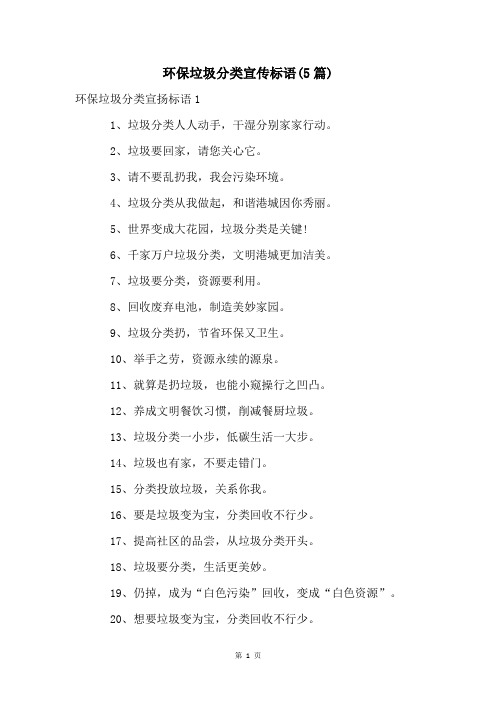 环保垃圾分类宣传标语(5篇)

环保垃圾分类宣扬标语 1

1、垃圾分类人人动手，干湿分别家家行动。

2、垃圾要回家，请您关心它。

3、请不要乱扔我，我会污染环境。

4、垃圾分类从我做起，和谐港城因你秀丽。

5、世界变成大花园，垃圾分类是关键!

6、千家万户垃圾分类，文明港城更加洁美。

7、垃圾要分类，资源要利用。

8、回收废弃电池，制造美妙家园。

9、垃圾分类扔，节省环保又卫生。

10、举手之劳，资源永续的源泉。

11、就算是扔垃圾，也能小窥操行之凹凸。

12、养成文明餐饮习惯，削减餐厨垃圾。

13、垃圾分类一小步，低碳生活一大步。

14、垃圾也有家，不要走错门。

15、分类投放垃圾，关系你我。

16、要是垃圾变为宝，分类回收不行少。

17、提高社区的品尝，从垃圾分类开头。

18、垃圾要分类，生活更美妙。

19、仍掉，成为“白色污染”回收，变成“白色资源”。

20、想要垃圾变为宝，分类回收不行少。

第 1 页